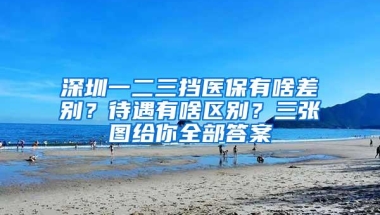 深圳一二三挡医保有啥差别？待遇有啥区别？三张图给你全部答案